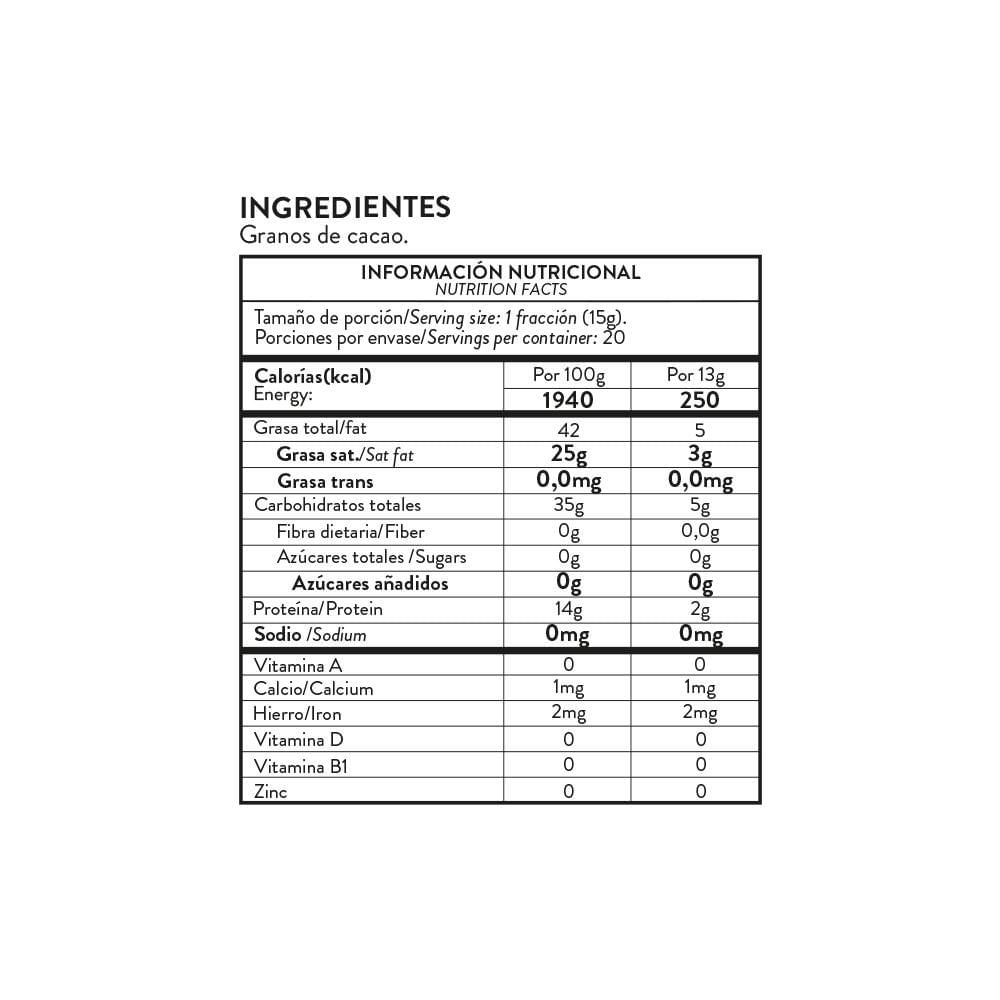 INGREDIENTES
Granos de cacao.

INFORMACIÓN NUTRICIONAL
NUTRITION FACTS

Tamaño de porción/Serving size: 1 fracción (15g).
Porciones por envase/Servings per container: 20

| Calorías(kcal) Energy: | Por 100g 1940 | Por 13g 250 |
|---|---|---|
| Grasa total/fat | 42 | 5 |
| Grasa sat./Sat fat | 25g | 3g |
| Grasa trans | 0,0mg | 0,0mg |
| Carbohidratos totales | 35g | 5g |
| Fibra dietaria/Fiber | 0g | 0,0g |
| Azúcares totales /Sugars | 0g | 0g |
| Azúcares añadidos | 0g | 0g |
| Proteína/Protein | 14g | 2g |
| Sodio /Sodium | 0mg | 0mg |
| Vitamina A | 0 | 0 |
| Calcio/Calcium | 1mg | 1mg |
| Hierro/Iron | 2mg | 2mg |
| Vitamina D | 0 | 0 |
| Vitamina B1 | 0 | 0 |
| Zinc | 0 | 0 |